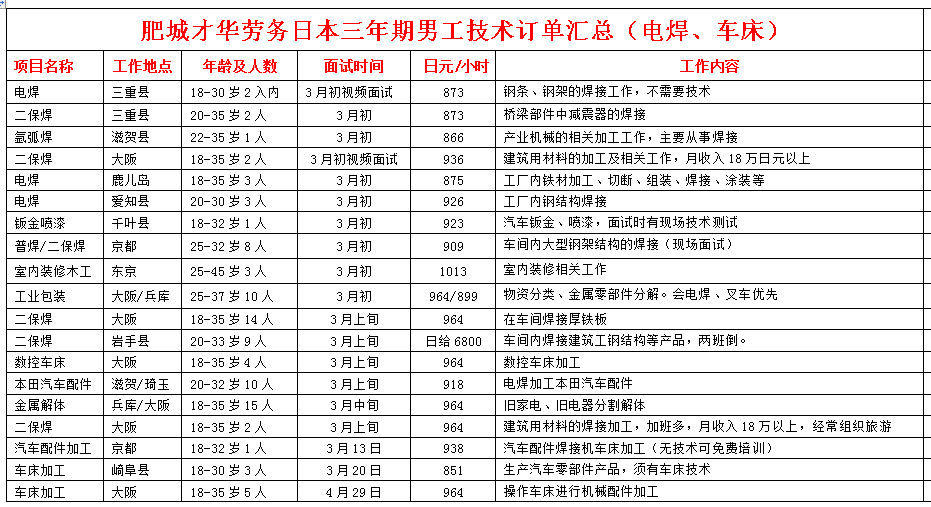 肥城才华劳务日本三年期男工技术订单汇总（电焊、车床）

| 项目名称 | 工作地点 | 年龄及人数 | 面试时间 | 日元/小时 | 工作内容 |
|---|---|---|---|---|---|
| 电焊 | 三重县 | 18-30 岁 2 入内 | 3 月初视频面试 | 873 | 钢条、钢架的焊接工作，不需要技术 |
| 二保焊 | 三重县 | 20-35 岁 2 人 | 3 月初 | 873 | 桥梁部件中减震器的焊接 |
| 氩弧焊 | 滋贺县 | 22-35 岁 1 人 | 3 月初 | 866 | 产业机械的相关加工工作，主要从事焊接 |
| 二保焊 | 大阪 | 18-35 岁 2 人 | 3 月初视频面试 | 936 | 建筑用材料的加工及相关工作，月收入 18 万日元以上 |
| 电焊 | 鹿儿岛 | 18-35 岁 3 人 | 3 月初 | 875 | 工厂内铁材加工、切断、组装、焊接、涂装等 |
| 电焊 | 爱知县 | 20-30 岁 3 人 | 3 月初 | 926 | 工厂内钢结构焊接 |
| 钣金喷漆 | 千叶县 | 18-32 岁 1 人 | 3 月初 | 923 | 汽车钣金、喷漆，面试时有现场技术测试 |
| 普焊/二保焊 | 京都 | 25-32 岁 8 人 | 3 月初 | 909 | 车间内大型钢架结构的焊接（现场面试） |
| 室内装修木工 | 东京 | 25-45 岁 3 人 | 3 月初 | 1013 | 室内装修相关工作 |
| 工业包装 | 大阪/兵库 | 25-37 岁 10 人 | 3 月初 | 964/899 | 物资分类、金属零部件分解。会电焊、叉车优先 |
| 二保焊 | 大阪 | 18-35 岁 14 人 | 3 月上旬 | 964 | 在车间焊接厚铁板 |
| 二保焊 | 岩手县 | 20-33 岁 9 人 | 3 月上旬 | 日给 6800 | 车间内焊接建筑工钢结构等产品，两班倒。 |
| 数控车床 | 大阪 | 18-35 岁 4 人 | 3 月上旬 | 964 | 数控车床加工 |
| 本田汽车配件 | 滋贺/琦玉 | 20-32 岁 10 人 | 3 月上旬 | 918 | 电焊加工本田汽车配件 |
| 金属解体 | 兵库/大阪 | 18-35 岁 15 人 | 3 月中旬 | 964 | 旧家电、旧电器分割解体 |
| 二保焊 | 大阪 | 18-35 岁 2 人 | 3 月上旬 | 964 | 建筑用材料的焊接加工，加班多，月收入 18 万以上，经常组织旅游 |
| 汽车配件加工 | 京都 | 18-32 岁 1 人 | 3 月 13 日 | 938 | 汽车配件焊接机车床加工（无技术可免费培训） |
| 车床加工 | 崎阜县 | 18-30 岁 3 人 | 3 月 20 日 | 851 | 生产汽车零部件产品，须有车床技术 |
| 车床加工 | 大阪 | 18-35 岁 5 人 | 4 月 29 日 | 964 | 操作车床进行机械配件加工 |